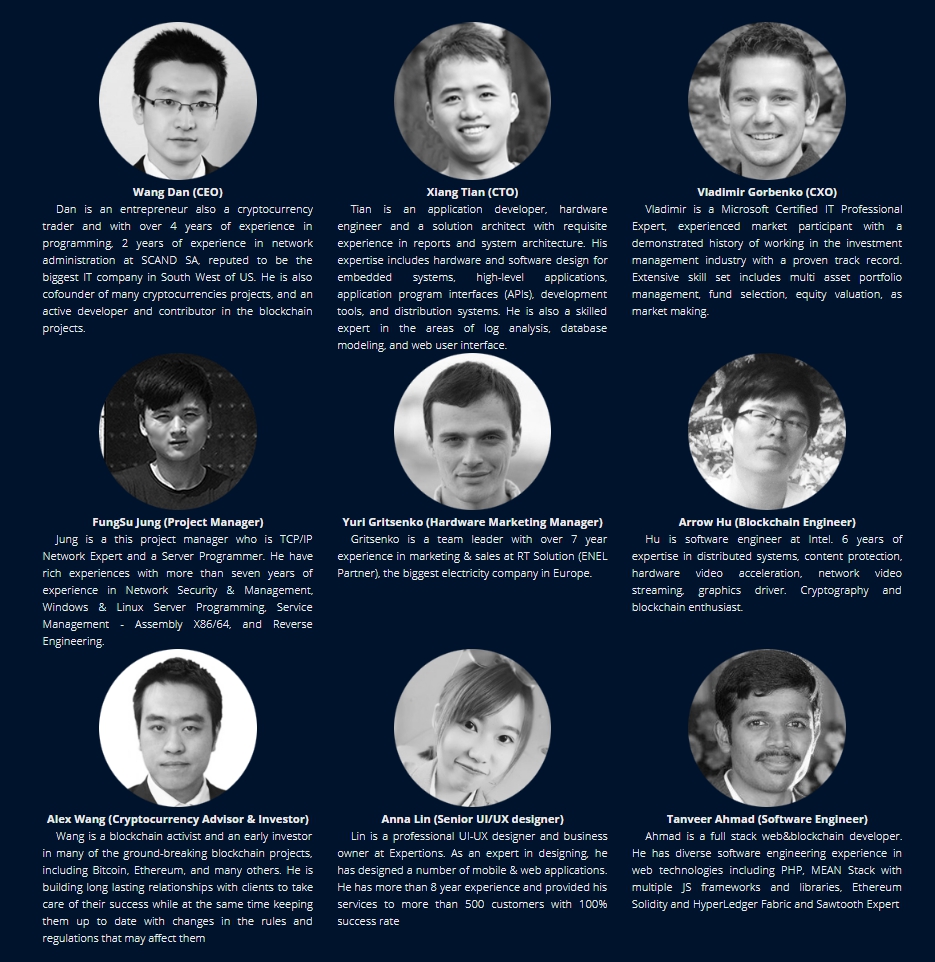 Wang Dan (CEO)

Dan is an entrepreneur also a cryptocurrency trader and with over 4 years of experience in programming, 2 years of experience in network administration at SCAND SA, reputed to be the biggest IT company in South West of US. He is also cofounder of many cryptocurrencies projects, and an active developer and contributor in the blockchain projects.

Xiang Tian (CTO)

Tian is an application developer, hardware engineer and a solution architect with requisite experience in reports and system architecture. His expertise includes hardware and software design for embedded systems, high-level applications, application program interfaces (APIs), development tools, and distribution systems. He is also a skilled expert in the areas of log analysis, database modeling, and web user interface.

Vladimir Gorbenko (CXO)

Vladimir is a Microsoft Certified IT Professional Expert, experienced market participant with a demonstrated history of working in the investment management industry with a proven track record. Extensive skill set includes multi asset portfolio management, fund selection, equity valuation, as market making.

FungSu Jung (Project Manager)

Jung is a this project manager who is TCP/IP Network Expert and a Server Programmer. He have rich experiences with more than seven years of experience in Network Security & Management, Windows & Linux Server Programming, Service Management - Assembly X86/64, and Reverse Engineering.

Yuri Gritsenko (Hardware Marketing Manager)

Gritsenko is a team leader with over 7 year experience in marketing & sales at RT Solution (ENEL Partner), the biggest electricity company in Europe.

Arrow Hu (Blockchain Engineer)

Hu is software engineer at Intel. 6 years of expertise in distributed systems, content protection, hardware video acceleration, network video streaming, graphics driver. Cryptography and blockchain enthusiast.

Alex Wang (Cryptocurrency Advisor & Investor)

Wang is a blockchain activist and an early investor in many of the ground-breaking blockchain projects, including Bitcoin, Ethereum, and many others. He is building long lasting relationships with clients to take care of their success while at the same time keeping them up to date with changes in the rules and regulations that may affect them

Anna Lin (Senior UI/UX designer)

Lin is a professional UI-UX designer and business owner at Expertions. As an expert in designing, he has designed a number of mobile & web applications. He has more than 8 year experience and provided his services to more than 500 customers with 100% success rate

Tanveer Ahmad (Software Engineer)

Ahmad is a full stack web&blockchain developer. He has diverse software engineering experience in web technologies including PHP, MEAN Stack with multiple JS frameworks and libraries, Ethereum Solidity and HyperLedger Fabric and Sawtooth Expert